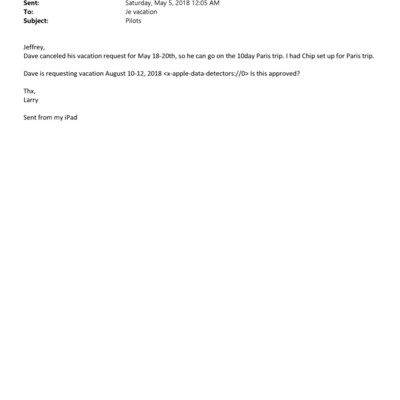 Sent: Saturday, May 5, 2018 12:05 AM
To: Je vacation
Subject: Pilots

Jeffrey,
Dave canceled his vacation request for May 18-20th, so he can go on the 10day Paris trip. I had Chip set up for Paris trip.

Dave is requesting vacation August 10-12, 2018 <x-apple-data-detectors://0> Is this approved?

Thx,
Larry

Sent from my iPad